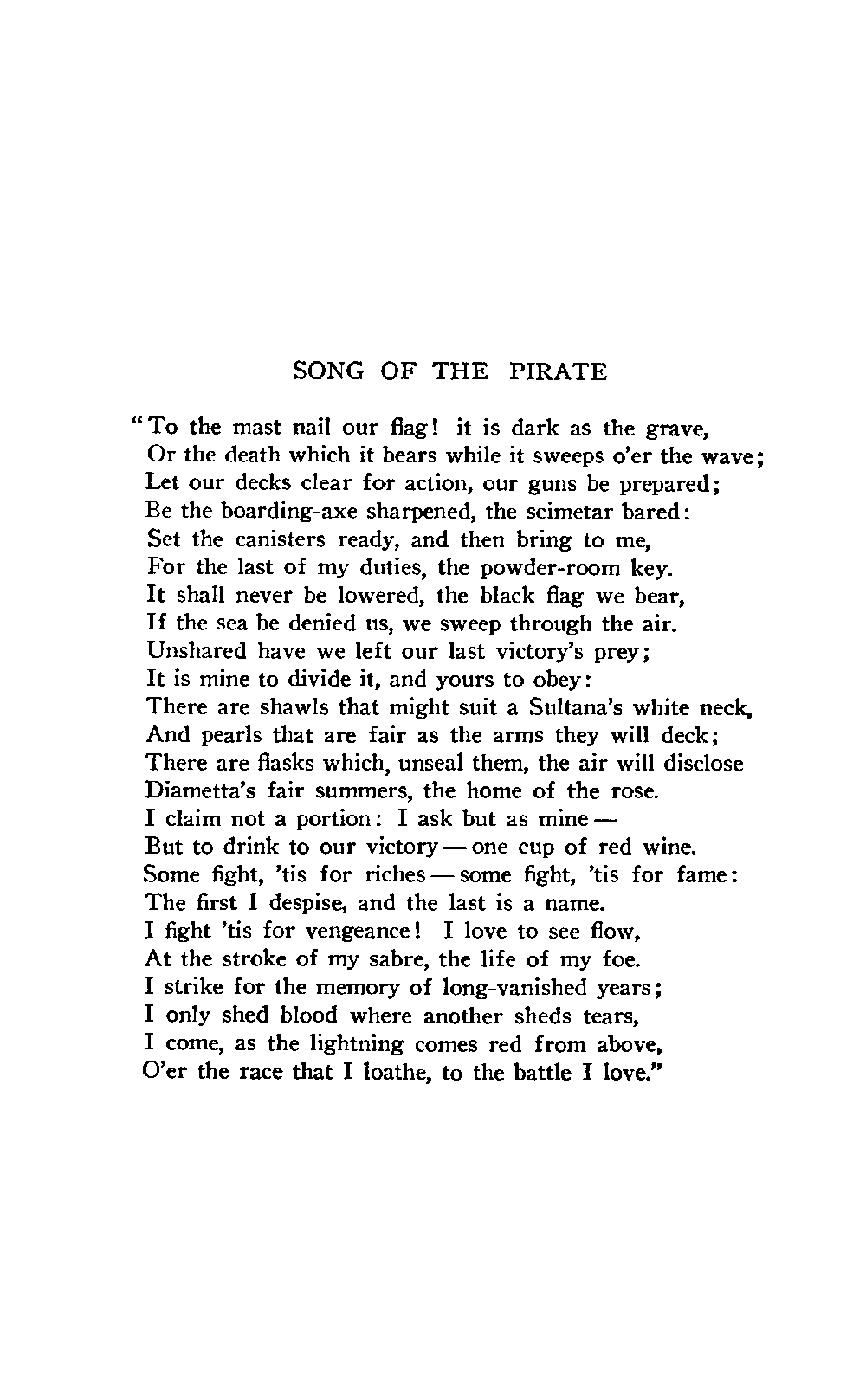 SONG OF THE PIRATE

"To the mast nail our flag! it is dark as the grave,
Or the death which it bears while it sweeps o'er the wave;
Let our decks clear for action, our guns be prepared;
Be the boarding-axe sharpened, the scimetar bared:
Set the canisters ready, and then bring to me,
For the last of my duties, the powder-room key.
It shall never be lowered, the black flag we bear,
If the sea be denied us, we sweep through the air.
Unshared have we left our last victory's prey;
It is mine to divide it, and yours to obey:
There are shawls that might suit a Sultana's white neck,
And pearls that are fair as the arms they will deck;
There are flasks which, unseal them, the air will disclose
Diametta's fair summers, the home of the rose.
I claim not a portion: I ask but as mine —
But to drink to our victory — one cup of red wine.
Some fight, 'tis for riches — some fight, 'tis for fame:
The first I despise, and the last is a name.
I fight 'tis for vengeance! I love to see flow,
At the stroke of my sabre, the life of my foe.
I strike for the memory of long-vanished years;
I only shed blood where another sheds tears,
I come, as the lightning comes red from above,
O'er the race that I loathe, to the battle I love."